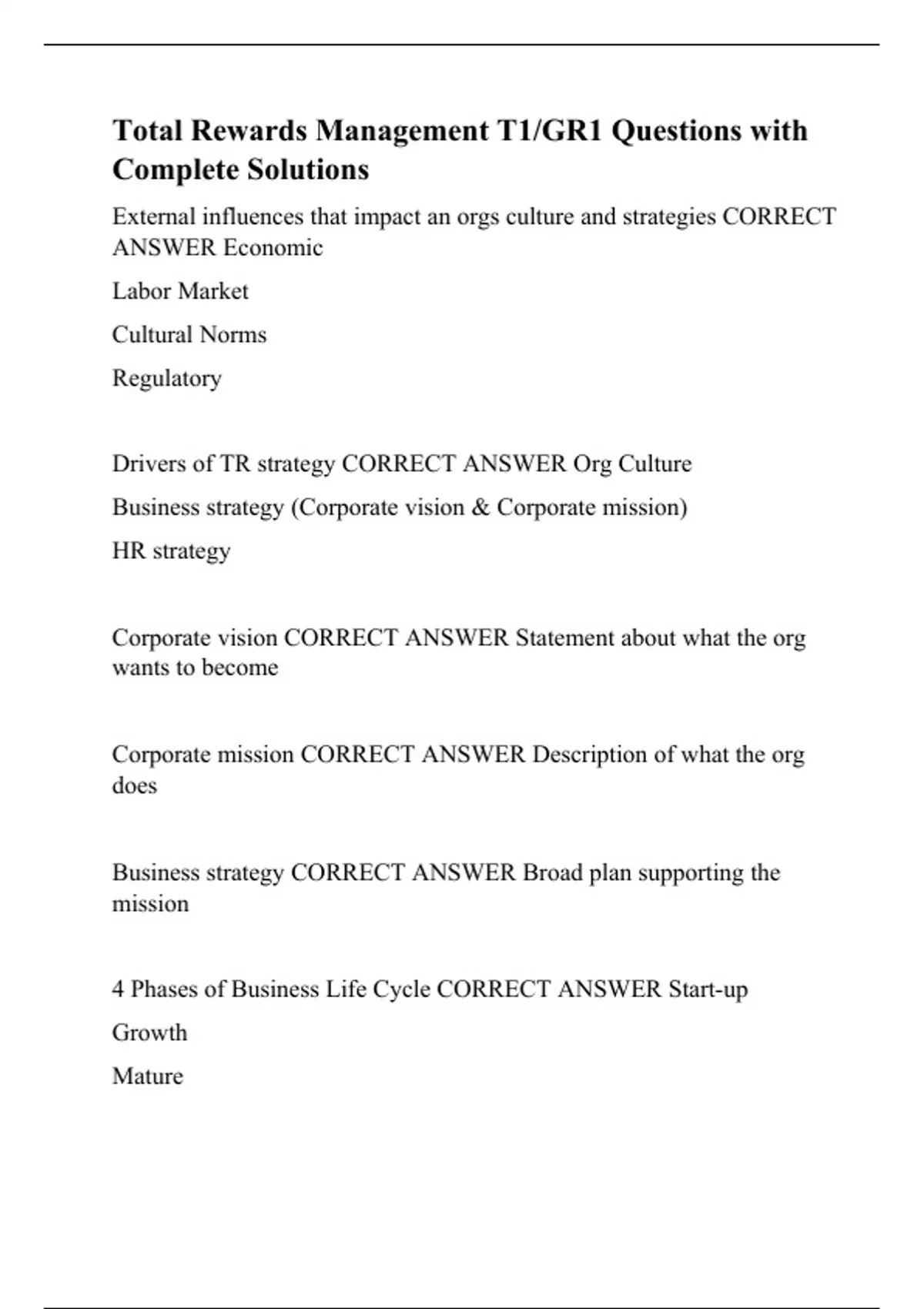 Total Rewards Management T1/GR1 Questions with Complete Solutions

External influences that impact an orgs culture and strategies CORRECT ANSWER Economic

Labor Market

Cultural Norms

Regulatory

Drivers of TR strategy CORRECT ANSWER Org Culture

Business strategy (Corporate vision & Corporate mission)

HR strategy

Corporate vision CORRECT ANSWER Statement about what the org wants to become

Corporate mission CORRECT ANSWER Description of what the org does

Business strategy CORRECT ANSWER Broad plan supporting the mission

4 Phases of Business Life Cycle CORRECT ANSWER Start-up

Growth

Mature